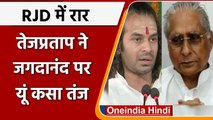 RJD में रार

तेजप्रताप ने जगदानंद पर यूं कसा तंज

Oneindia Hindi